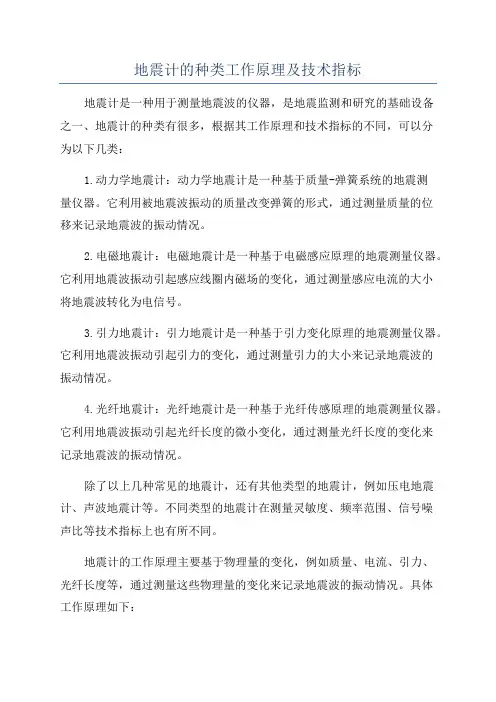 地震计的种类工作原理及技术指标

地震计是一种用于测量地震波的仪器，是地震监测和研究的基础设备之一、地震计的种类有很多，根据其工作原理和技术指标的不同，可以分为以下几类：

1.动力学地震计：动力学地震计是一种基于质量-弹簧系统的地震测量仪器。它利用被地震波振动的质量改变弹簧的形式，通过测量质量的位移来记录地震波的振动情况。

2.电磁地震计：电磁地震计是一种基于电磁感应原理的地震测量仪器。它利用地震波振动引起感应线圈内磁场的变化，通过测量感应电流的大小将地震波转化为电信号。

3.引力地震计：引力地震计是一种基于引力变化原理的地震测量仪器。它利用地震波振动引起引力的变化，通过测量引力的大小来记录地震波的振动情况。

4.光纤地震计：光纤地震计是一种基于光纤传感原理的地震测量仪器。它利用地震波振动引起光纤长度的微小变化，通过测量光纤长度的变化来记录地震波的振动情况。

除了以上几种常见的地震计，还有其他类型的地震计，例如压电地震计、声波地震计等。不同类型的地震计在测量灵敏度、频率范围、信号噪声比等技术指标上也有所不同。

地震计的工作原理主要基于物理量的变化，例如质量、电流、引力、光纤长度等，通过测量这些物理量的变化来记录地震波的振动情况。具体工作原理如下：